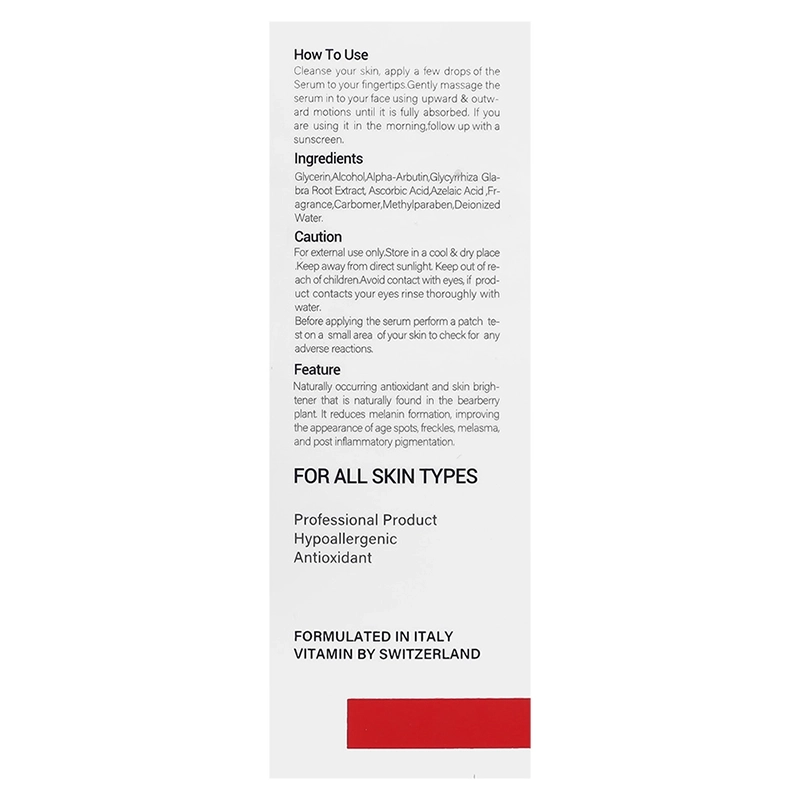 How To Use

Cleanse your skin, apply a few drops of the Serum to your fingertips.Gently massage the serum in to your face using upward & outward motions until it is fully absorbed. If you are using it in the morning,follow up with a sunscreen.

Ingredients

Glycerin,Alcohol,Alpha-Arbutin,Glycyrrhiza Glabra Root Extract, Ascorbic Acid,Azelaic Acid ,Fragrance,Carbomer,Methylparaben,Deionized Water.

Caution

For external use only.Store in a cool & dry place .Keep away from direct sunlight. Keep out of reach of children.Avoid contact with eyes, if product contacts your eyes rinse thoroughly with water.

Before applying the serum perform a patch test on a small area of your skin to check for any adverse reactions.

Feature

Naturally occurring antioxidant and skin brightener that is naturally found in the bearberry plant. It reduces melanin formation, improving the appearance of age spots, freckles, melasma, and post inflammatory pigmentation.

FOR ALL SKIN TYPES

Professional Product
Hypoallergenic
Antioxidant

FORMULATED IN ITALY
VITAMIN BY SWITZERLAND